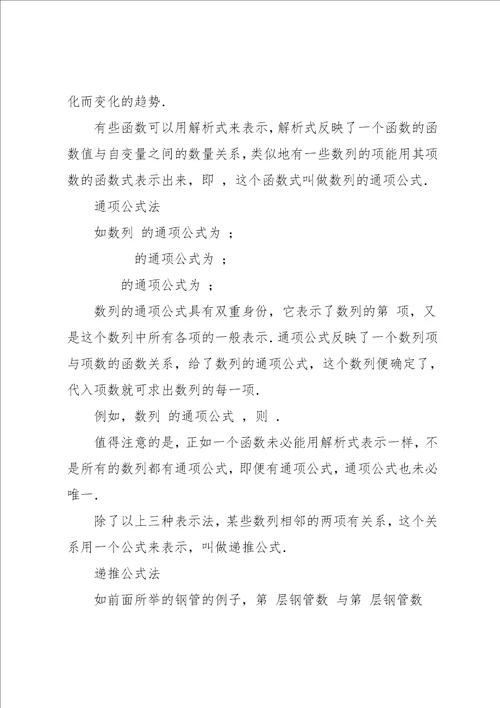 化而变化的趋势.

有些函数可以用解析式来表示，解析式反映了一个函数的函数值与自变量之间的数量关系，类似地有一些数列的项能用其项数的函数式表示出来，即 ，这个函数式叫做数列的通项公式.

通项公式法

如数列 的通项公式为 ；

的通项公式为 ；

的通项公式为 ；

数列的通项公式具有双重身份，它表示了数列的第 项，又是这个数列中所有各项的一般表示.通项公式反映了一个数列项与项数的函数关系，给了数列的通项公式，这个数列便确定了，代入项数就可求出数列的每一项.

例如，数列 的通项公式 ，则 .

值得注意的是，正如一个函数未必能用解析式表示一样，不是所有的数列都有通项公式，即便有通项公式，通项公式也未必唯一.

除了以上三种表示法，某些数列相邻的两项有关系，这个关系用一个公式来表示，叫做递推公式.

递推公式法

如前面所举的钢管的例子，第 层钢管数 与第 层钢管数